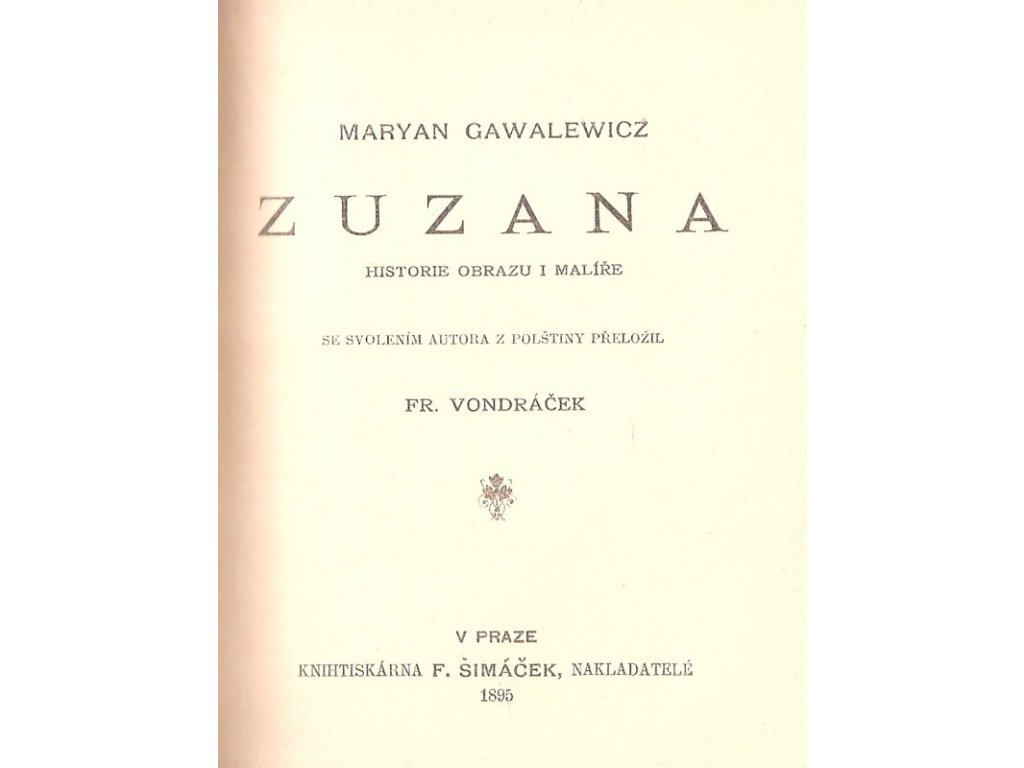 MARYAN GAWALEWICZ

ZUZANA

HISTORIE OBRAZU I MALÍŘE

SE SVOLENÍM AUTORA Z POLŠTINY PŘELOŽIL

FR. VONDRÁČEK

V PRAZE

KNIHTISKÁRNA F. ŠIMÁČEK, NAKLADATELÉ

1895